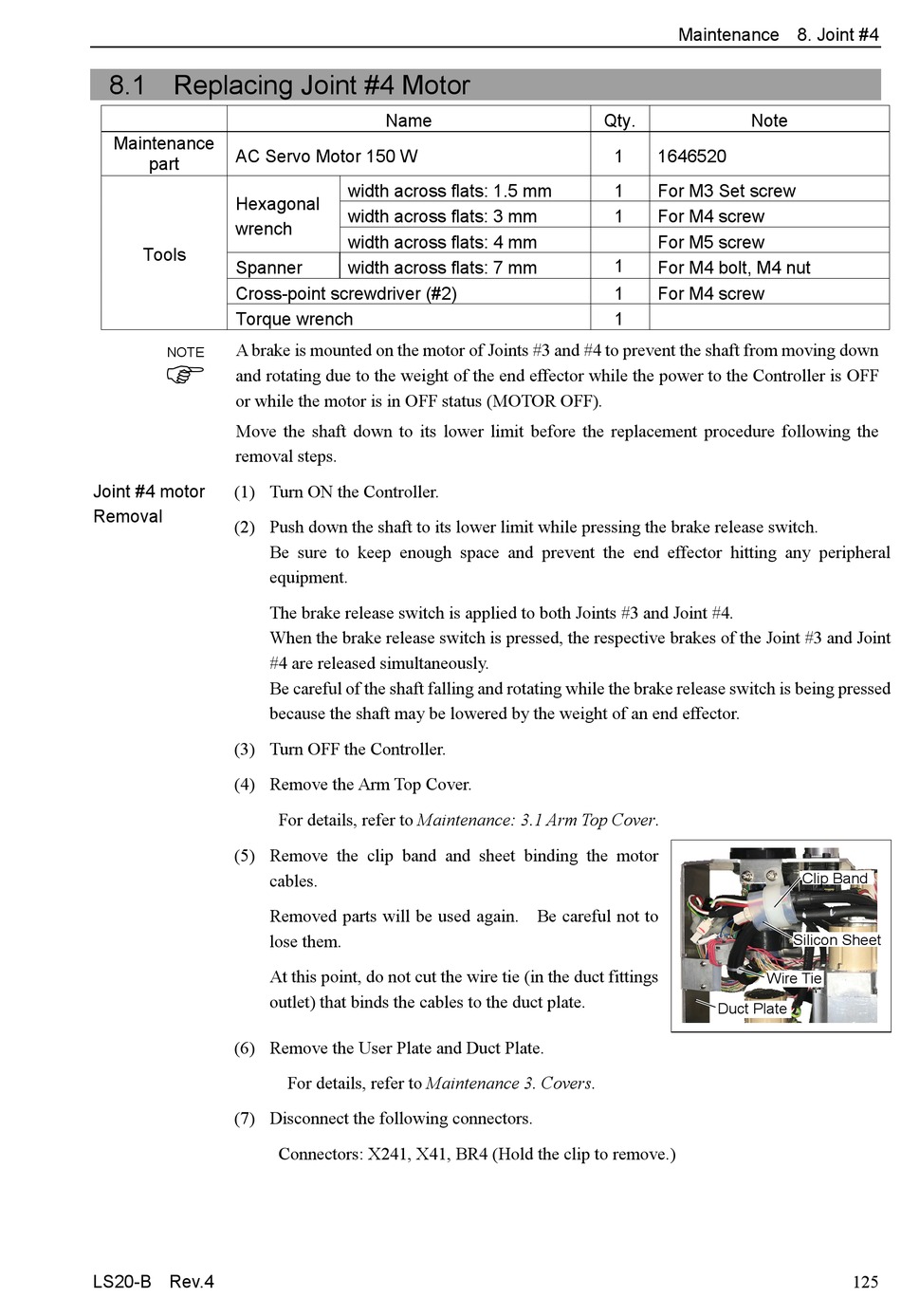 Maintenance 8. Joint #4

8.1 Replacing Joint #4 Motor

| | Name | | Qty. | Note |
|---|---|---|---|---|
| Maintenance part | AC Servo Motor 150 W | | 1 | 1646520 |
| Tools | Hexagonal wrench | width across flats: 1.5 mm | 1 | For M3 Set screw |
| | | width across flats: 3 mm | 1 | For M4 screw |
| | | width across flats: 4 mm | | For M5 screw |
| | Spanner | width across flats: 7 mm | 1 | For M4 bolt, M4 nut |
| | Cross-point screwdriver (#2) | | 1 | For M4 screw |
| | Torque wrench | | 1 | |

NOTE

A brake is mounted on the motor of Joints #3 and #4 to prevent the shaft from moving down and rotating due to the weight of the end effector while the power to the Controller is OFF or while the motor is in OFF status (MOTOR OFF).

Move the shaft down to its lower limit before the replacement procedure following the removal steps.

Joint #4 motor Removal

(1) Turn ON the Controller.

(2) Push down the shaft to its lower limit while pressing the brake release switch.
Be sure to keep enough space and prevent the end effector hitting any peripheral equipment.

The brake release switch is applied to both Joints #3 and Joint #4.
When the brake release switch is pressed, the respective brakes of the Joint #3 and Joint #4 are released simultaneously.
Be careful of the shaft falling and rotating while the brake release switch is being pressed because the shaft may be lowered by the weight of an end effector.

(3) Turn OFF the Controller.

(4) Remove the Arm Top Cover.

For details, refer to Maintenance: 3.1 Arm Top Cover.

(5) Remove the clip band and sheet binding the motor cables.

Removed parts will be used again. Be careful not to lose them.

At this point, do not cut the wire tie (in the duct fittings outlet) that binds the cables to the duct plate.

Clip Band
Silicon Sheet
Wire Tie
Duct Plate

(6) Remove the User Plate and Duct Plate.

For details, refer to Maintenance 3. Covers.

(7) Disconnect the following connectors.

Connectors: X241, X41, BR4 (Hold the clip to remove.)

LS20-B Rev.4

125